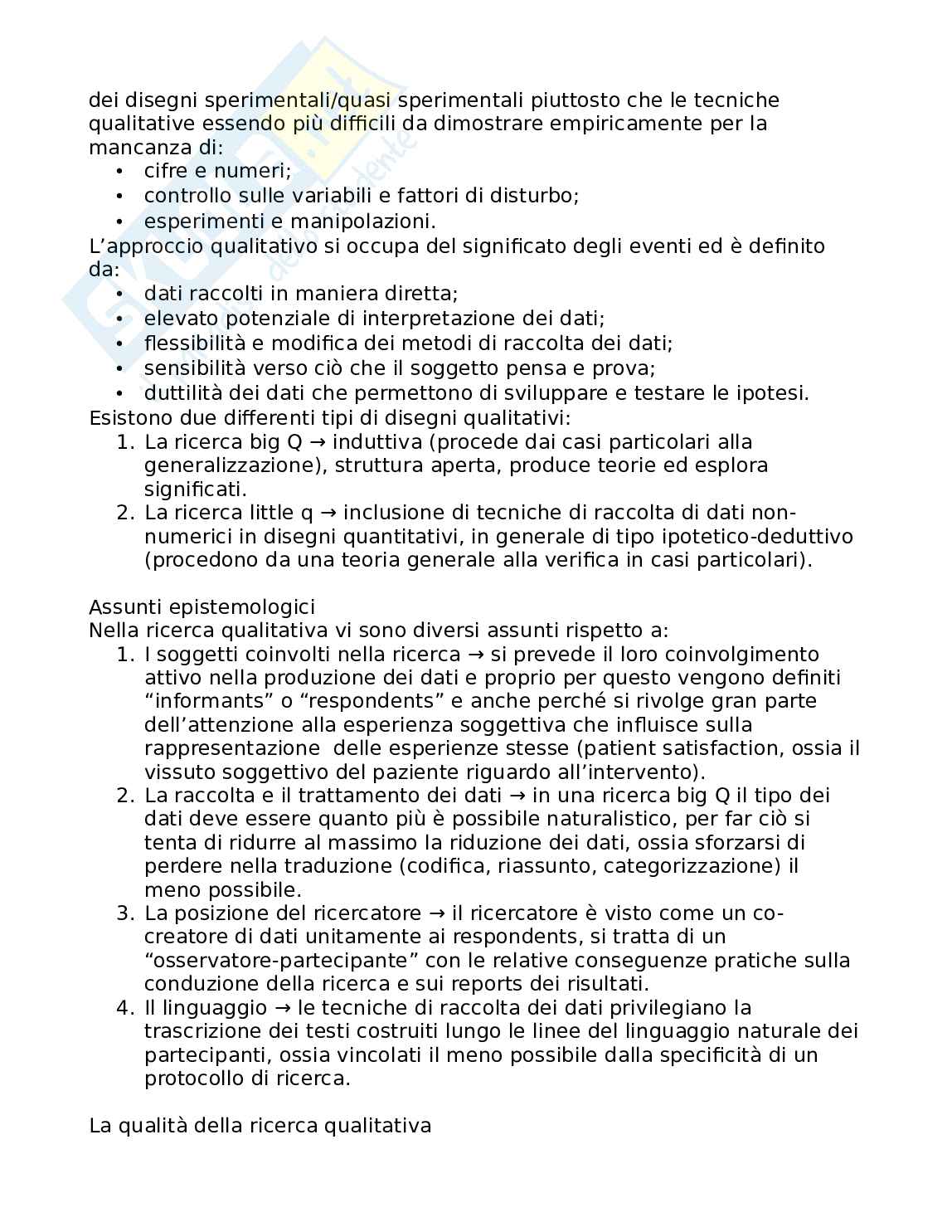 dei disegni sperimentali/quasi sperimentali piuttosto che le tecniche qualitative essendo più difficili da dimostrare empiricamente per la mancanza di:
• cifre e numeri;
• controllo sulle variabili e fattori di disturbo;
• esperimenti e manipolazioni.
L'approccio qualitativo si occupa del significato degli eventi ed è definito da:
• dati raccolti in maniera diretta;
• elevato potenziale di interpretazione dei dati;
• flessibilità e modifica dei metodi di raccolta dei dati;
• sensibilità verso ciò che il soggetto pensa e prova;
• duttilità dei dati che permettono di sviluppare e testare le ipotesi.
Esistono due differenti tipi di disegni qualitativi:
1. La ricerca big Q → induttiva (procede dai casi particolari alla generalizzazione), struttura aperta, produce teorie ed esplora significati.
2. La ricerca little q → inclusione di tecniche di raccolta di dati non-numerici in disegni quantitativi, in generale di tipo ipotetico-deduttivo (procedono da una teoria generale alla verifica in casi particolari).

Assunti epistemologici
Nella ricerca qualitativa vi sono diversi assunti rispetto a:
1. I soggetti coinvolti nella ricerca → si prevede il loro coinvolgimento attivo nella produzione dei dati e proprio per questo vengono definiti "informants" o "respondents" e anche perché si rivolge gran parte dell'attenzione alla esperienza soggettiva che influisce sulla rappresentazione delle esperienze stesse (patient satisfaction, ossia il vissuto soggettivo del paziente riguardo all'intervento).
2. La raccolta e il trattamento dei dati → in una ricerca big Q il tipo dei dati deve essere quanto più è possibile naturalistico, per far ciò si tenta di ridurre al massimo la riduzione dei dati, ossia sforzarsi di perdere nella traduzione (codifica, riassunto, categorizzazione) il meno possibile.
3. La posizione del ricercatore → il ricercatore è visto come un co-creatore di dati unitamente ai respondents, si tratta di un "osservatore-partecipante" con le relative conseguenze pratiche sulla conduzione della ricerca e sui reports dei risultati.
4. Il linguaggio → le tecniche di raccolta dei dati privilegiano la trascrizione dei testi costruiti lungo le linee del linguaggio naturale dei partecipanti, ossia vincolati il meno possibile dalla specificità di un protocollo di ricerca.

La qualità della ricerca qualitativa